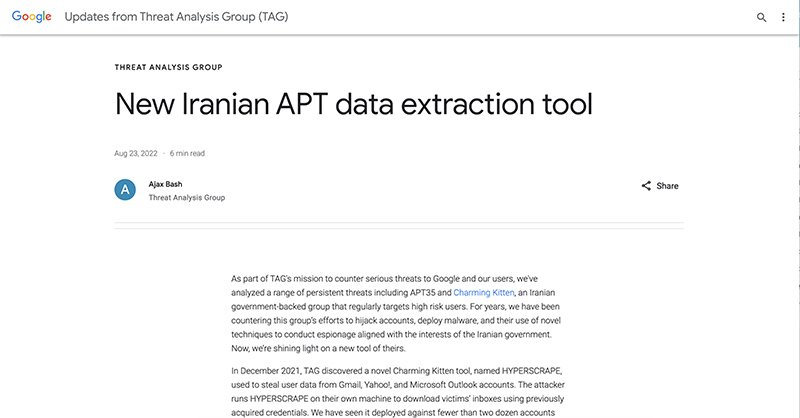 Google Updates from Threat Analysis Group (TAG)

THREAT ANALYSIS GROUP

New Iranian APT data extraction tool

Aug 23, 2022 · 6 min read

A

Ajax Bash
Threat Analysis Group

Share

As part of TAG's mission to counter serious threats to Google and our users, we've analyzed a range of persistent threats including APT35 and Charming Kitten, an Iranian government-backed group that regularly targets high risk users. For years, we have been countering this group's efforts to hijack accounts, deploy malware, and their use of novel techniques to conduct espionage aligned with the interests of the Iranian government. Now, we're shining light on a new tool of theirs.

In December 2021, TAG discovered a novel Charming Kitten tool, named HYPERSCRAPE, used to steal user data from Gmail, Yahoo!, and Microsoft Outlook accounts. The attacker runs HYPERSCRAPE on their own machine to download victims' inboxes using previously acquired credentials. We have seen it deployed against fewer than two dozen accounts